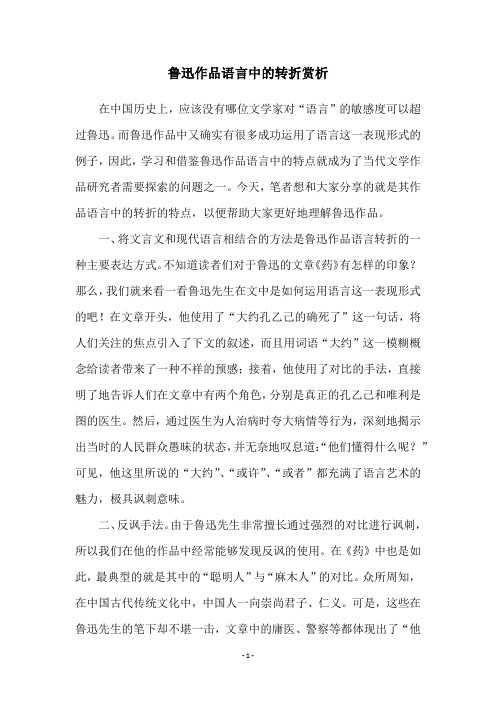 鲁迅作品语言中的转折赏析

在中国历史上，应该没有哪位文学家对“语言”的敏感度可以超过鲁迅。而鲁迅作品中又确实有很多成功运用了语言这一表现形式的例子，因此，学习和借鉴鲁迅作品语言中的特点就成为了当代文学作品研究者需要探索的问题之一。今天，笔者想和大家分享的就是其作品语言中的转折的特点，以便帮助大家更好地理解鲁迅作品。

一、将文言文和现代语言相结合的方法是鲁迅作品语言转折的一种主要表达方式。不知道读者们对于鲁迅的文章《药》有怎样的印象？那么，我们就来看一看鲁迅先生在文中是如何运用语言这一表现形式的吧！在文章开头，他使用了“大约孔乙己的确死了”这一句话，将人们关注的焦点引入了下文的叙述，而且用词语“大约”这一模糊概念给读者带来了一种不祥的预感；接着，他使用了对比的手法，直接明了地告诉人们在文章中有两个角色，分别是真正的孔乙己和唯利是图的医生。然后，通过医生为人治病时夸大病情等行为，深刻地揭示出当时的人民群众愚昧的状态，并无奈地叹息道：“他们懂得什么呢？”可见，他这里所说的“大约”、“或许”、“或者”都充满了语言艺术的魅力，极具讽刺意味。

二、反讽手法。由于鲁迅先生非常擅长通过强烈的对比进行讽刺，所以我们在他的作品中经常能够发现反讽的使用。在《药》中也是如此，最典型的就是其中的“聪明人”与“麻木人”的对比。众所周知，在中国古代传统文化中，中国人一向崇尚君子、仁义。可是，这些在鲁迅先生的笔下却不堪一击，文章中的庸医、警察等都体现出了“他

- 1 -